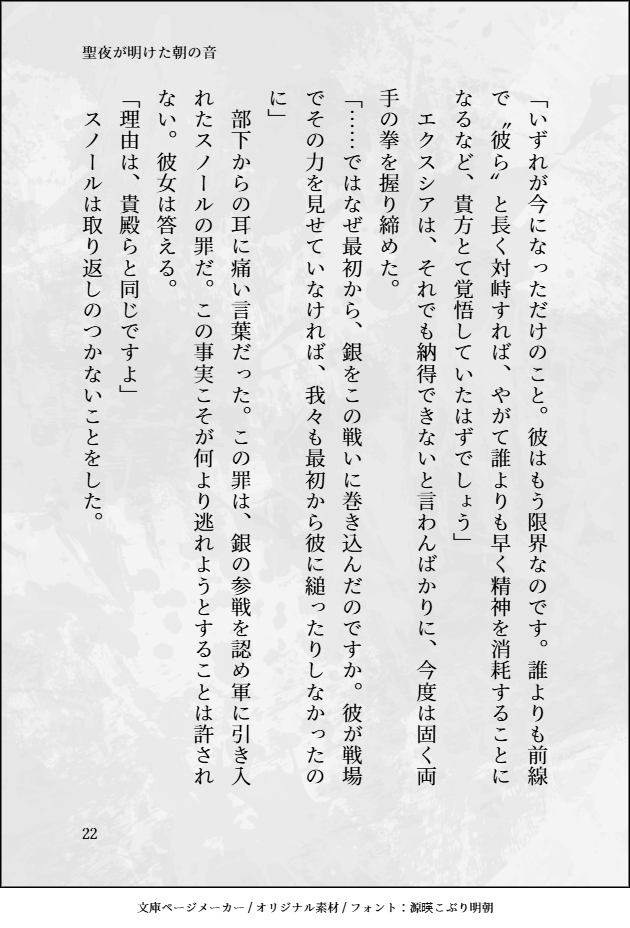 聖夜が明けた朝の音

「いずれが今になっただけのこと。彼はもう限界なのです。誰よりも前線で〝彼ら〟と長く対峙すれば、やがて誰よりも早く精神を消耗することになるなど、貴方とて覚悟していたはずでしょう」

エクスシアは、それでも納得できないと言わんばかりに、今度は固く両手の拳を握り締めた。

「……ではなぜ最初から、銀をこの戦いに巻き込んだのですか。彼が戦場でその力を見せていなければ、我々も最初から彼に縋ったりしなかったのに」

部下からの耳に痛い言葉だった。この罪は、銀の参戦を認め軍に引き入れたスノールの罪だ。この事実こそが何より逃れようとすることは許されない。彼女は答える。

「理由は、貴殿らと同じですよ」

スノールは取り返しのつかないことをした。

22

文庫ページメーカー / オリジナル素材 / フォント：源暎こぶり明朝